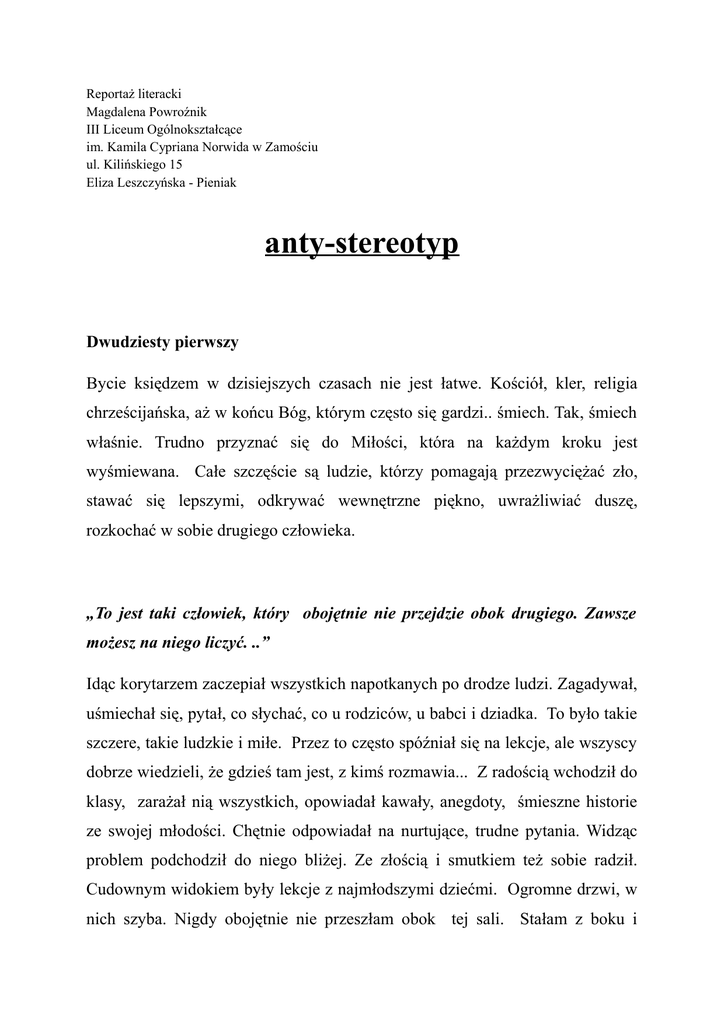 Reportaż literacki
Magdalena Powroźnik
III Liceum Ogólnokształcące
im. Kamila Cypriana Norwida w Zamościu
ul. Kilińskiego 15
Eliza Leszczyńska - Pieniak

anty-stereotyp

Dwudziesty pierwszy

Bycie księdzem w dzisiejszych czasach nie jest łatwe. Kościół, kler, religia chrześcijańska, aż w końcu Bóg, którym często się gardzi.. śmiech. Tak, śmiech właśnie. Trudno przyznać się do Miłości, która na każdym kroku jest wyśmiewana. Całe szczęście są ludzie, którzy pomagają przezwyciężać zło, stawać się lepszymi, odkrywać wewnętrzne piękno, uwrażliwiać duszę, rozkochać w sobie drugiego człowieka.

„To jest taki człowiek, który obojętnie nie przejdzie obok drugiego. Zawsze możesz na niego liczyć. ..”

Idąc korytarzem zaczepiał wszystkich napotkanych po drodze ludzi. Zagadywał, uśmiechał się, pytał, co słychać, co u rodziców, u babci i dziadka. To było takie szczere, takie ludzkie i miłe. Przez to często spóźniał się na lekcje, ale wszyscy dobrze wiedzieli, że gdzieś tam jest, z kimś rozmawia... Z radością wchodził do klasy, zarażał nią wszystkich, opowiadał kawały, anegdoty, śmieszne historie ze swojej młodości. Chętnie odpowiadał na nurtujące, trudne pytania. Widząc problem podchodził do niego bliżej. Ze złością i smutkiem też sobie radził. Cudownym widokiem były lekcje z najmłodszymi dziećmi. Ogromne drzwi, w nich szyba. Nigdy obojętnie nie przeszłam obok tej sali. Stałam z boku i